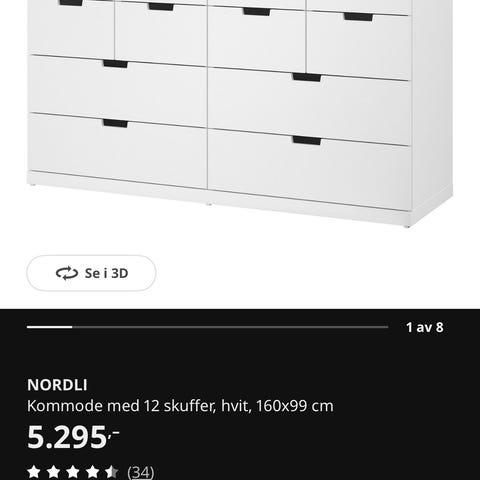 Se i 3D

1 av 8

NORDLI
Kommode med 12 skuffer, hvit, 160x99 cm
5.295,-
(34)